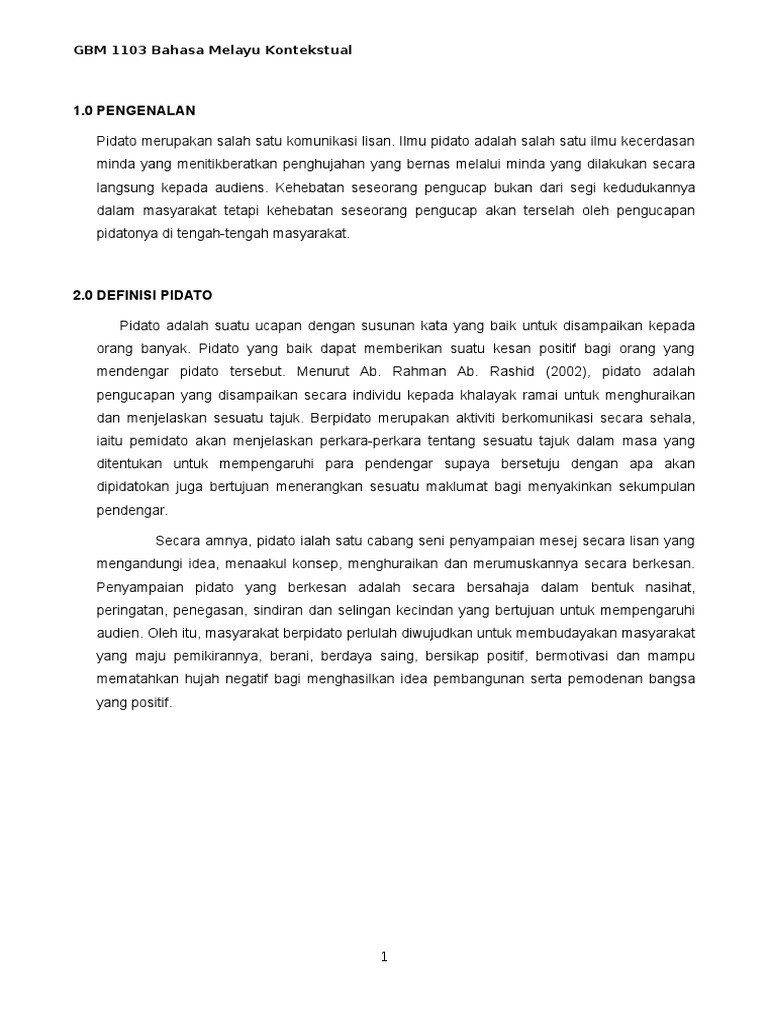 GBM 1103 Bahasa Melayu Kontekstual

1.0 PENGENALAN

Pidato merupakan salah satu komunikasi lisan. Ilmu pidato adalah salah satu ilmu kecerdasan minda yang menitikberatkan penghujahan yang bernas melalui minda yang dilakukan secara langsung kepada audiens. Kehebatan seseorang pengucap bukan dari segi kedudukannya dalam masyarakat tetapi kehebatan seseorang pengucap akan terselah oleh pengucapan pidatonya di tengah-tengah masyarakat.

2.0 DEFINISI PIDATO

Pidato adalah suatu ucapan dengan susunan kata yang baik untuk disampaikan kepada orang banyak. Pidato yang baik dapat memberikan suatu kesan positif bagi orang yang mendengar pidato tersebut. Menurut Ab. Rahman Ab. Rashid (2002), pidato adalah pengucapan yang disampaikan secara individu kepada khalayak ramai untuk menghuraikan dan menjelaskan sesuatu tajuk. Berpidato merupakan aktiviti berkomunikasi secara sehala, iaitu pemidato akan menjelaskan perkara-perkara tentang sesuatu tajuk dalam masa yang ditentukan untuk mempengaruhi para pendengar supaya bersetuju dengan apa akan dipidatokan juga bertujuan menerangkan sesuatu maklumat bagi menyakinkan sekumpulan pendengar.

Secara amnya, pidato ialah satu cabang seni penyampaian mesej secara lisan yang mengandungi idea, menaakul konsep, menghuraikan dan merumuskannya secara berkesan. Penyampaian pidato yang berkesan adalah secara bersahaja dalam bentuk nasihat, peringatan, penegasan, sindiran dan selingan kecindan yang bertujuan untuk mempengaruhi audien. Oleh itu, masyarakat berpidato perlulah diwujudkan untuk membudayakan masyarakat yang maju pemikirannya, berani, berdaya saing, bersikap positif, bermotivasi dan mampu mematahkan hujah negatif bagi menghasilkan idea pembangunan serta pemodenan bangsa yang positif.

1